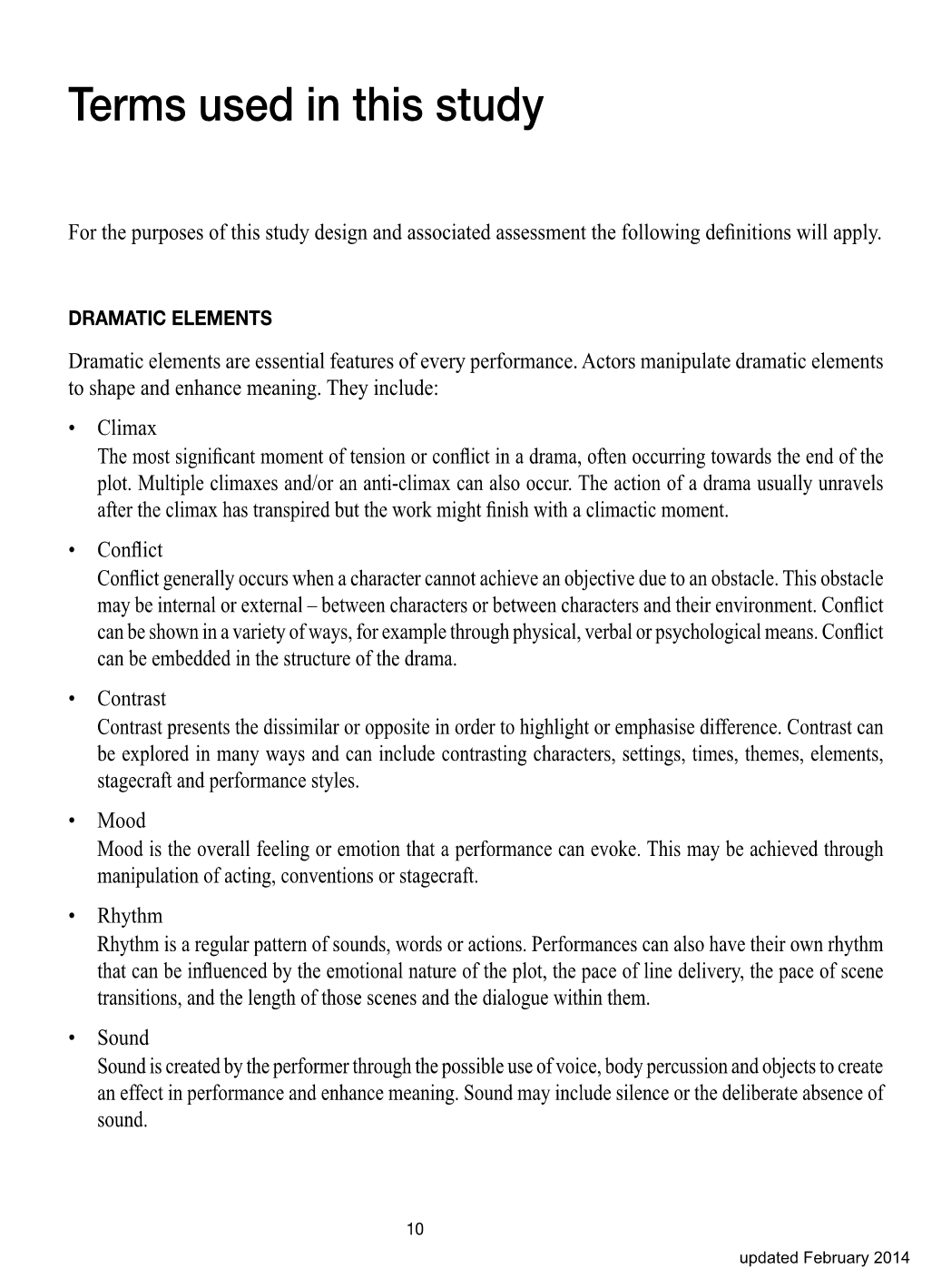 Terms used in this study

For the purposes of this study design and associated assessment the following definitions will apply.

DRAMATIC ELEMENTS

Dramatic elements are essential features of every performance. Actors manipulate dramatic elements to shape and enhance meaning. They include:

• Climax
The most significant moment of tension or conflict in a drama, often occurring towards the end of the plot. Multiple climaxes and/or an anti-climax can also occur. The action of a drama usually unravels after the climax has transpired but the work might finish with a climactic moment.

• Conflict
Conflict generally occurs when a character cannot achieve an objective due to an obstacle. This obstacle may be internal or external – between characters or between characters and their environment. Conflict can be shown in a variety of ways, for example through physical, verbal or psychological means. Conflict can be embedded in the structure of the drama.

• Contrast
Contrast presents the dissimilar or opposite in order to highlight or emphasise difference. Contrast can be explored in many ways and can include contrasting characters, settings, times, themes, elements, stagecraft and performance styles.

• Mood
Mood is the overall feeling or emotion that a performance can evoke. This may be achieved through manipulation of acting, conventions or stagecraft.

• Rhythm
Rhythm is a regular pattern of sounds, words or actions. Performances can also have their own rhythm that can be influenced by the emotional nature of the plot, the pace of line delivery, the pace of scene transitions, and the length of those scenes and the dialogue within them.

• Sound
Sound is created by the performer through the possible use of voice, body percussion and objects to create an effect in performance and enhance meaning. Sound may include silence or the deliberate absence of sound.

10

updated February 2014